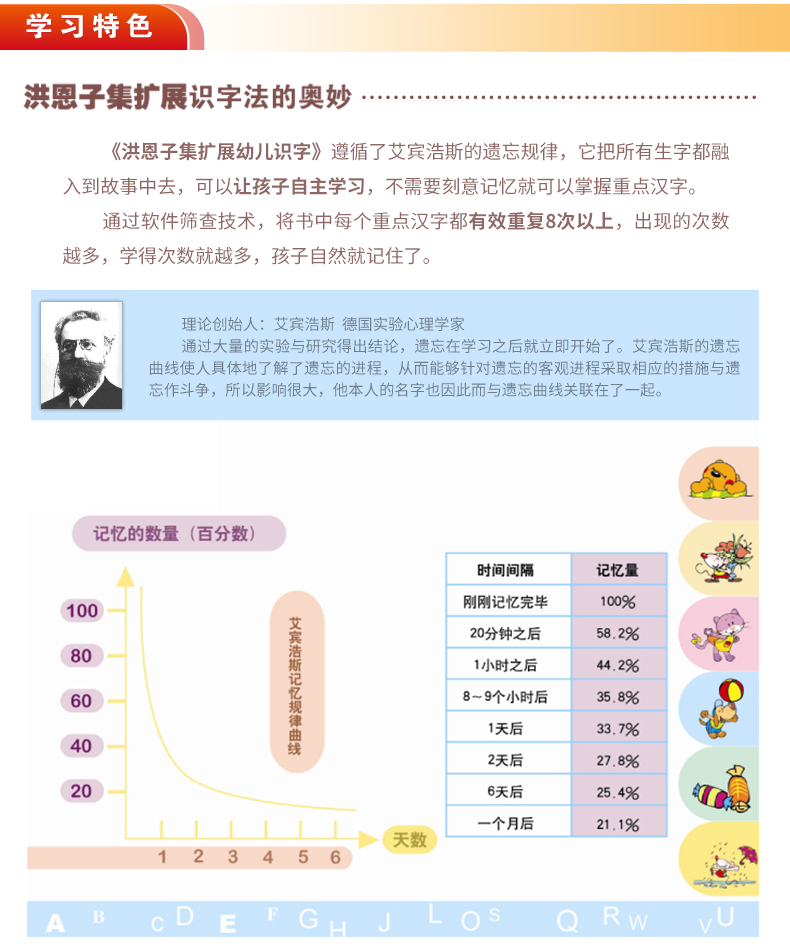 学习特色

洪恩子集扩展识字法的奥妙

《洪恩子集扩展幼儿识字》遵循了艾宾浩斯的遗忘规律，它把所有生字都融入到故事中去，可以让孩子自主学习，不需要刻意记忆就可以掌握重点汉字。

通过软件筛查技术，将书中每个重点汉字都有效重复8次以上，出现的次数越多，学得次数就越多，孩子自然就记住了。

理论创始人：艾宾浩斯 德国实验心理学家

通过大量的实验与研究得出结论，遗忘在学习之后就立即开始了。艾宾浩斯的遗忘曲线使人具体地了解了遗忘的进程，从而能够针对遗忘的客观进程采取相应的措施与遗忘作斗争，所以影响很大，他本人的名字也因此而与遗忘曲线关联在了一起。

记忆的数量（百分数）

100
80
60
40
20

艾宾浩斯记忆规律曲线

1 2 3 4 5 6
天数

| 时间间隔 | 记忆量 |
|---|---|
| 刚刚记忆完毕 | 100% |
| 20分钟之后 | 58.2% |
| 1小时之后 | 44.2% |
| 8～9个小时后 | 35.8% |
| 1天后 | 33.7% |
| 2天后 | 27.8% |
| 6天后 | 25.4% |
| 一个月后 | 21.1% |

A B C D E F G H J L O S Q R W V U